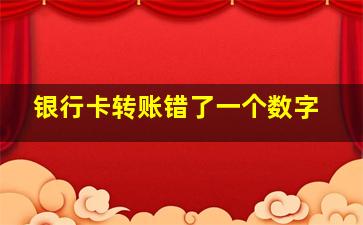 银行卡转账错了一个数字